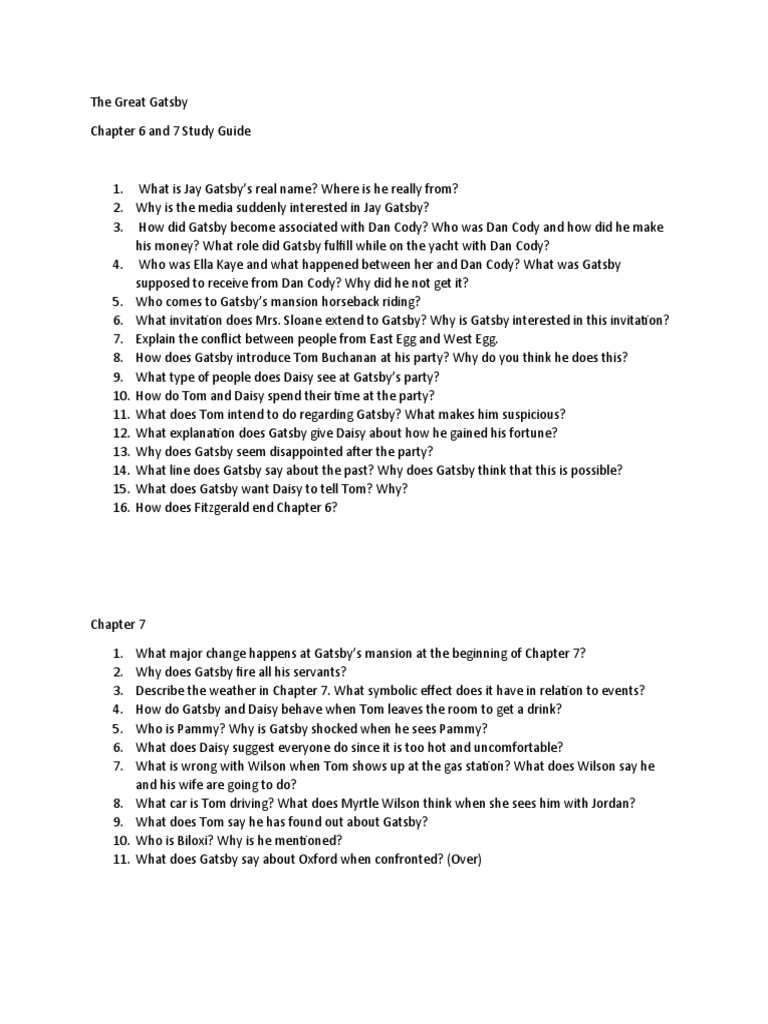 The Great Gatsby

Chapter 6 and 7 Study Guide

1. What is Jay Gatsby's real name? Where is he really from?
2. Why is the media suddenly interested in Jay Gatsby?
3. How did Gatsby become associated with Dan Cody? Who was Dan Cody and how did he make his money? What role did Gatsby fulfill while on the yacht with Dan Cody?
4. Who was Ella Kaye and what happened between her and Dan Cody? What was Gatsby supposed to receive from Dan Cody? Why did he not get it?
5. Who comes to Gatsby's mansion horseback riding?
6. What invitation does Mrs. Sloane extend to Gatsby? Why is Gatsby interested in this invitation?
7. Explain the conflict between people from East Egg and West Egg.
8. How does Gatsby introduce Tom Buchanan at his party? Why do you think he does this?
9. What type of people does Daisy see at Gatsby's party?
10. How do Tom and Daisy spend their time at the party?
11. What does Tom intend to do regarding Gatsby? What makes him suspicious?
12. What explanation does Gatsby give Daisy about how he gained his fortune?
13. Why does Gatsby seem disappointed after the party?
14. What line does Gatsby say about the past? Why does Gatsby think that this is possible?
15. What does Gatsby want Daisy to tell Tom? Why?
16. How does Fitzgerald end Chapter 6?

Chapter 7

1. What major change happens at Gatsby's mansion at the beginning of Chapter 7?
2. Why does Gatsby fire all his servants?
3. Describe the weather in Chapter 7. What symbolic effect does it have in relation to events?
4. How do Gatsby and Daisy behave when Tom leaves the room to get a drink?
5. Who is Pammy? Why is Gatsby shocked when he sees Pammy?
6. What does Daisy suggest everyone do since it is too hot and uncomfortable?
7. What is wrong with Wilson when Tom shows up at the gas station? What does Wilson say he and his wife are going to do?
8. What car is Tom driving? What does Myrtle Wilson think when she sees him with Jordan?
9. What does Tom say he has found out about Gatsby?
10. Who is Biloxi? Why is he mentioned?
11. What does Gatsby say about Oxford when confronted? (Over)